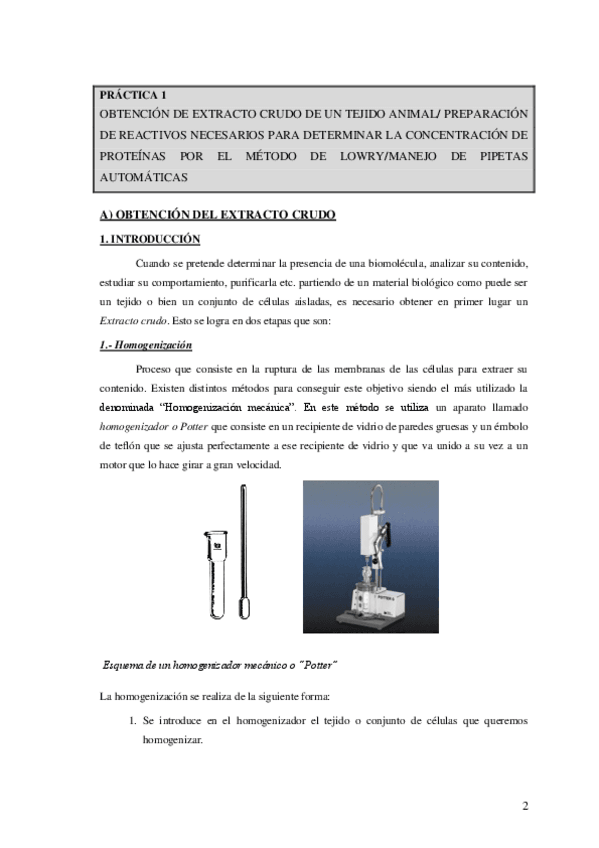 PRÁCTICA 1
OBTENCIÓN DE EXTRACTO CRUDO DE UN TEJIDO ANIMAL/ PREPARACIÓN DE REACTIVOS NECESARIOS PARA DETERMINAR LA CONCENTRACIÓN DE PROTEÍNAS POR EL MÉTODO DE LOWRY/MANEJO DE PIPETAS AUTOMÁTICAS

A) OBTENCIÓN DEL EXTRACTO CRUDO

1. INTRODUCCIÓN

Cuando se pretende determinar la presencia de una biomolécula, analizar su contenido, estudiar su comportamiento, purificarla etc. partiendo de un material biológico como puede ser un tejido o bien un conjunto de células aisladas, es necesario obtener en primer lugar un Extracto crudo. Esto se logra en dos etapas que son:

1.- Homogenización

Proceso que consiste en la ruptura de las membranas de las células para extraer su contenido. Existen distintos métodos para conseguir este objetivo siendo el más utilizado la denominada "Homogenización mecánica". En este método se utiliza un aparato llamado homogenizador o Potter que consiste en un recipiente de vidrio de paredes gruesas y un émbolo de teflón que se ajusta perfectamente a ese recipiente de vidrio y que va unido a su vez a un motor que lo hace girar a gran velocidad.

Esquema de un homogenizador mecánico o "Potter"

La homogenización se realiza de la siguiente forma:

1. Se introduce en el homogenizador el tejido o conjunto de células que queremos homogenizar.

2